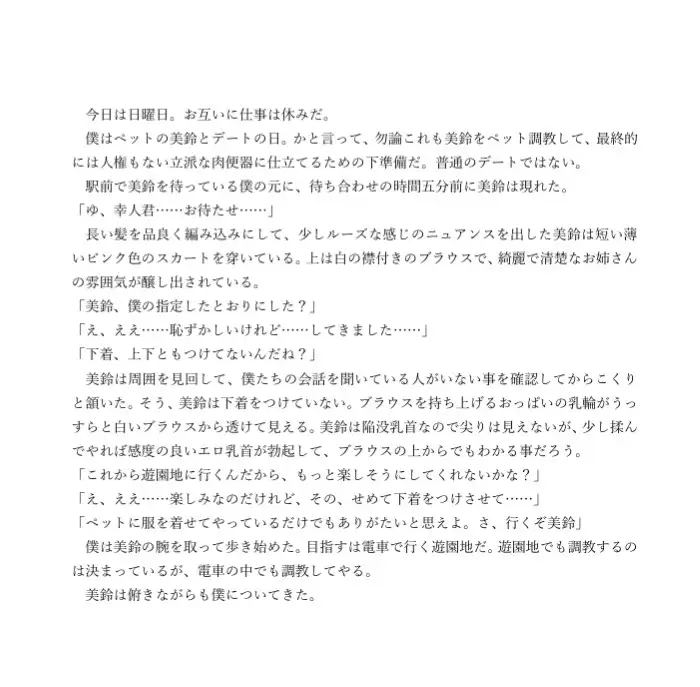 今日は日曜日。お互いに仕事は休みだ。
僕はペットの美鈴とデートの日。かと言って、勿論これも美鈴をペット調教して、最終的には人権もない立派な肉便器に仕立てるための下準備だ。普通のデートではない。
駅前で美鈴を待っている僕の元に、待ち合わせの時間五分前に美鈴は現れた。
「ゆ、幸人君……お待たせ……」
長い髪を品良く編み込みにして、少しルーズな感じのニュアンスを出した美鈴は短い薄いピンク色のスカートを穿いている。上は白の襟付きのブラウスで、綺麗で清楚なお姉さんの雰囲気が醸し出されている。
「美鈴、僕の指定したとおりにした？」
「え、ええ……恥ずかしいけれど……してきました……」
「下着、上下ともつけてないんだね？」
美鈴は周囲を見回して、僕たちの会話を聞いている人がいない事を確認してからこくりと頷いた。そう、美鈴は下着をつけていない。ブラウスを持ち上げるおっぱいの乳輪がうっすらと白いブラウスから透けて見える。美鈴は陥没乳首なので尖りは見えないが、少し揉んでやれば感度の良いエロ乳首が勃起して、ブラウスの上からでもわかる事だろう。
「これから遊園地に行くんだから、もっと楽しそうにしてくれないかな？」
「え、ええ……楽しみなのだけれど、その、せめて下着をつけさせて……」
「ペットに服を着せてやっているだけでもありがたいと思えよ。さ、行くぞ美鈴」
僕は美鈴の腕を取って歩き始めた。目指すは電車で行く遊園地だ。遊園地でも調教するのは決まっているが、電車の中でも調教してやる。
美鈴は俯きながらも僕についてきた。